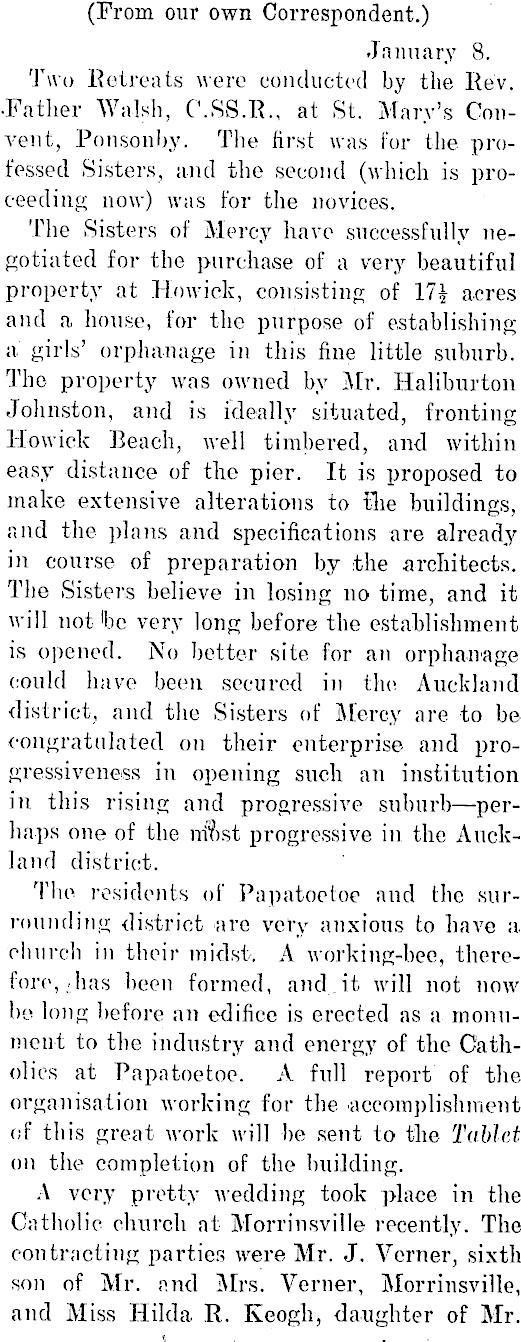 (From our own Correspondent.)

January 8.

Two Retreats were conducted by the Rev. Father Walsh, C.SS.R., at St. Mary's Convent, Ponsonby. The first was for the professed Sisters, and the second (which is proceeding now) was for the novices.

The Sisters of Mercy have successfully negotiated for the purchase of a very beautiful property at Howick, consisting of $17\frac{1}{2}$ acres and a house, for the purpose of establishing a girls' orphanage in this fine little suburb. The property was owned by Mr. Haliburton Johnston, and is ideally situated, fronting Howick Beach, well timbered, and within easy distance of the pier. It is proposed to make extensive alterations to the buildings, and the plans and specifications are already in course of preparation by the architects. The Sisters believe in losing no time, and it will not be very long before the establishment is opened. No better site for an orphanage could have been secured in the Auckland district, and the Sisters of Mercy are to be congratulated on their enterprise and progressiveness in opening such an institution in this rising and progressive suburb—perhaps one of the most progressive in the Auckland district.

The residents of Papatoetoe and the surrounding district are very anxious to have a church in their midst. A working-bee, therefore, has been formed, and it will not now be long before an edifice is erected as a monument to the industry and energy of the Catholics at Papatoetoe. A full report of the organisation working for the accomplishment of this great work will be sent to the Tablet on the completion of the building.

A very pretty wedding took place in the Catholic church at Morrinsville recently. The contracting parties were Mr. J. Verner, sixth son of Mr. and Mrs. Verner, Morrinsville, and Miss Hilda R. Keogh, daughter of Mr.